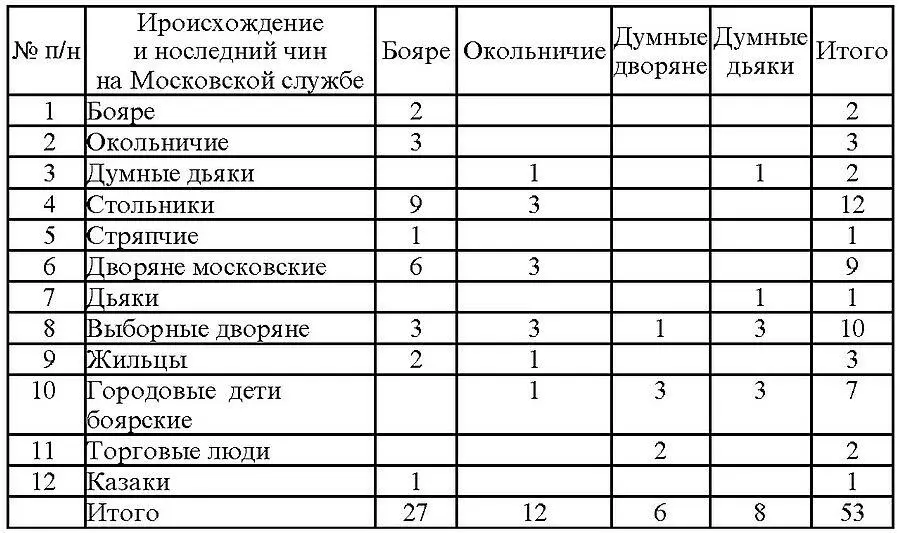 | № п/н | Ироисхождение и носледний чин на Московской службе | Бояре | Окольничие | Думные дворяне | Думные дьяки | Итого |
|---|---|---|---|---|---|---|
| 1 | Бояре | 2 | | | | 2 |
| 2 | Окольничие | 3 | | | | 3 |
| 3 | Думные дьяки | | 1 | | 1 | 2 |
| 4 | Стольники | 9 | 3 | | | 12 |
| 5 | Стряпчие | 1 | | | | 1 |
| 6 | Дворяне московские | 6 | 3 | | | 9 |
| 7 | Дьяки | | | | 1 | 1 |
| 8 | Выборные дворяне | 3 | 3 | 1 | 3 | 10 |
| 9 | Жильцы | 2 | 1 | | | 3 |
| 10 | Городовые дети боярские | | 1 | 3 | 3 | 7 |
| 11 | Торговые люди | | | 2 | | 2 |
| 12 | Казаки | 1 | | | | 1 |
| | Итого | 27 | 12 | 6 | 8 | 53 |